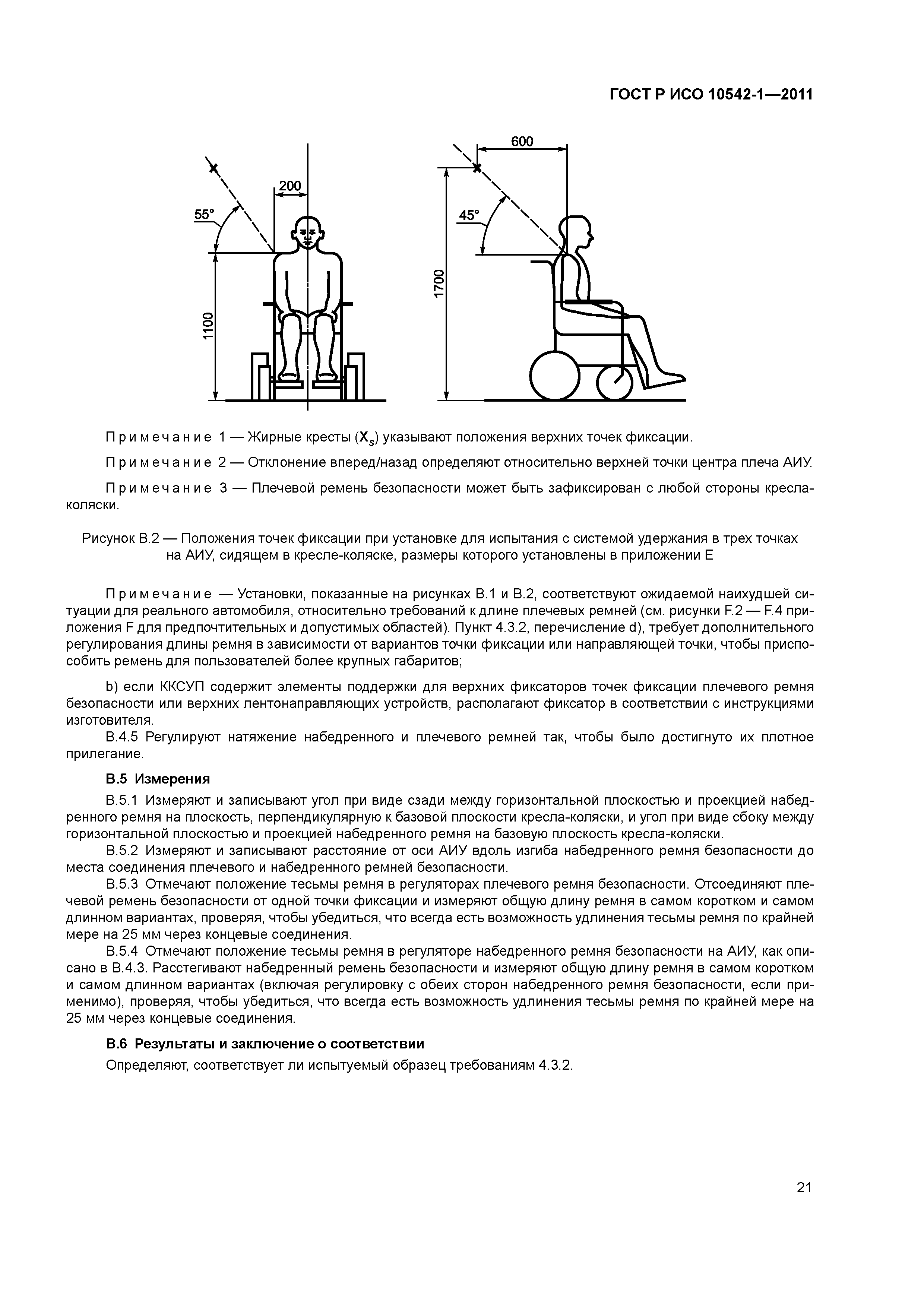 ГОСТ Р ИСО 10542-1—2011

200

55°

1100

600

45°

1700

Примечание 1 — Жирные кресты ($X_s$) указывают положения верхних точек фиксации.

Примечание 2 — Отклонение вперед/назад определяют относительно верхней точки центра плеча АИУ.

Примечание 3 — Плечевой ремень безопасности может быть зафиксирован с любой стороны кресла-коляски.

Рисунок В.2 — Положения точек фиксации при установке для испытания с системой удержания в трех точках на АИУ, сидящем в кресле-коляске, размеры которого установлены в приложении Е

Примечание — Установки, показанные на рисунках В.1 и В.2, соответствуют ожидаемой наихудшей ситуации для реального автомобиля, относительно требований к длине плечевых ремней (см. рисунки F.2 — F.4 приложения F для предпочтительных и допустимых областей). Пункт 4.3.2, перечисление d), требует дополнительного регулирования длины ремня в зависимости от вариантов точки фиксации или направляющей точки, чтобы приспособить ремень для пользователей более крупных габаритов;

b) если ККСУП содержит элементы поддержки для верхних фиксаторов точек фиксации плечевого ремня безопасности или верхних лентонаправляющих устройств, располагают фиксатор в соответствии с инструкциями изготовителя.

В.4.5 Регулируют натяжение набедренного и плечевого ремней так, чтобы было достигнуто их плотное прилегание.

В.5 Измерения

В.5.1 Измеряют и записывают угол при виде сзади между горизонтальной плоскостью и проекцией набедренного ремня на плоскость, перпендикулярную к базовой плоскости кресла-коляски, и угол при виде сбоку между горизонтальной плоскостью и проекцией набедренного ремня на базовую плоскость кресла-коляски.

В.5.2 Измеряют и записывают расстояние от оси АИУ вдоль изгиба набедренного ремня безопасности до места соединения плечевого и набедренного ремней безопасности.

В.5.3 Отмечают положение тесьмы ремня в регуляторах плечевого ремня безопасности. Отсоединяют плечевой ремень безопасности от одной точки фиксации и измеряют общую длину ремня в самом коротком и самом длинном вариантах, проверяя, чтобы убедиться, что всегда есть возможность удлинения тесьмы ремня по крайней мере на 25 мм через концевые соединения.

В.5.4 Отмечают положение тесьмы ремня в регуляторе набедренного ремня безопасности на АИУ, как описано в В.4.3. Расстегивают набедренный ремень безопасности и измеряют общую длину ремня в самом коротком и самом длинном вариантах (включая регулировку с обеих сторон набедренного ремня безопасности, если применимо), проверяя, чтобы убедиться, что всегда есть возможность удлинения тесьмы ремня по крайней мере на 25 мм через концевые соединения.

В.6 Результаты и заключение о соответствии

Определяют, соответствует ли испытуемый образец требованиям 4.3.2.

21